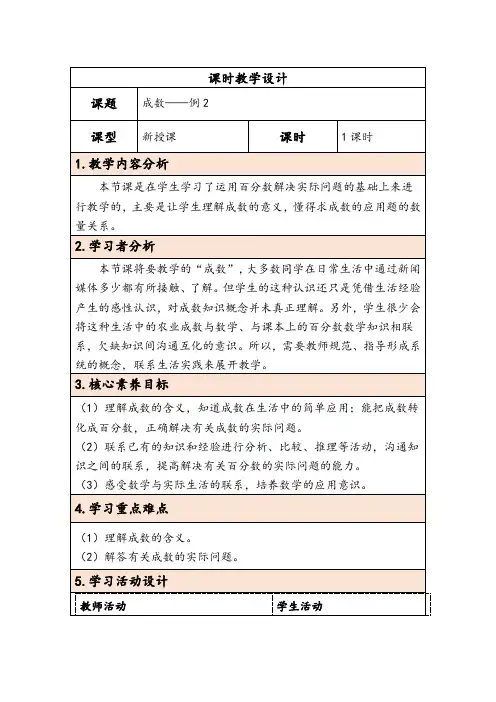 课时教学设计

| 课题 | 成数——例2 | | |
|---|---|---|---|
| 课型 | 新授课 | 课时 | 1课时 |

1.教学内容分析

本节课是在学生学习了运用百分数解决实际问题的基础上来进行教学的，主要是让学生理解成数的意义，懂得求成数的应用题的数量关系。

2.学习者分析

本节课将要教学的“成数”，大多数同学在日常生活中通过新闻媒体多少都有所接触、了解。但学生的这种认识还只是凭借生活经验产生的感性认识，对成数知识概念并未真正理解。另外，学生很少会将这种生活中的农业成数与数学、与课本上的百分数数学知识相联系，欠缺知识间沟通互化的意识。所以，需要教师规范、指导形成系统的概念，联系生活实践来展开教学。

3.核心素养目标

（1）理解成数的含义，知道成数在生活中的简单应用；能把成数转化成百分数，正确解决有关成数的实际问题。
（2）联系已有的知识和经验进行分析、比较、推理等活动，沟通知识之间的联系，提高解决有关百分数的实际问题的能力。
（3）感受数学与实际生活的联系，培养数学的应用意识。

4.学习重点难点

（1）理解成数的含义。
（2）解答有关成数的实际问题。

5.学习活动设计

| 教师活动 | 学生活动 |
|---|---|